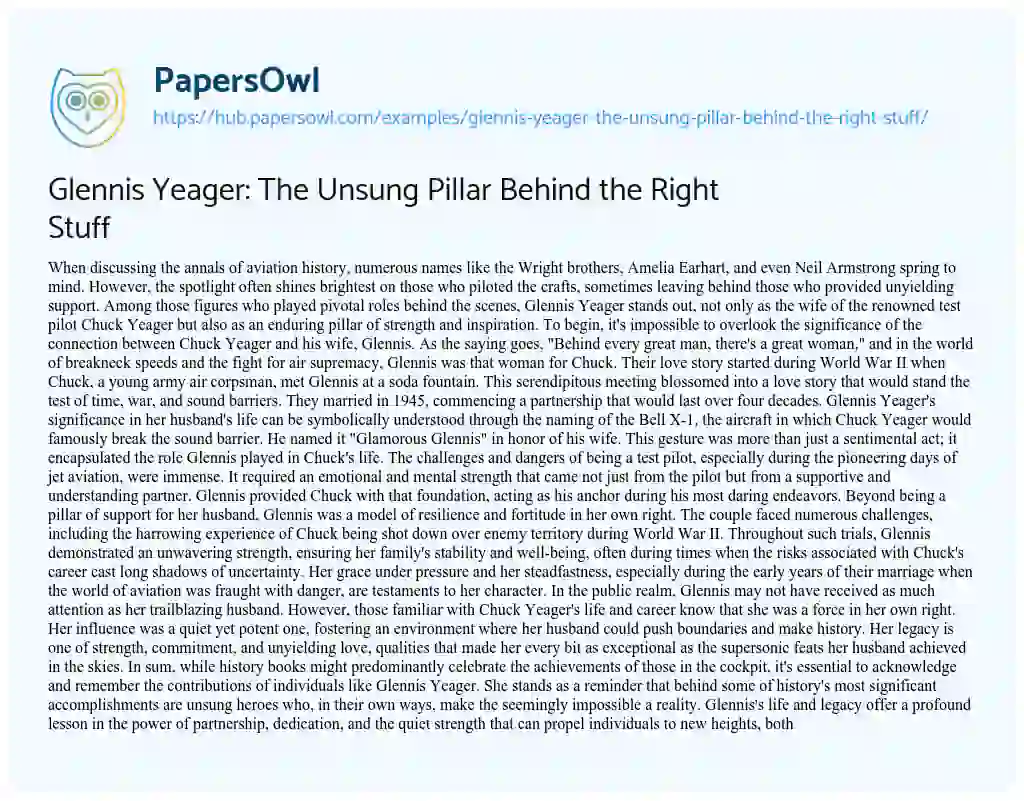 PapersOwl

https://hub.papersowl.com/examples/glennis-yeager-the-unsung-pillar-behind-the-right-stuff/

Glennis Yeager: The Unsung Pillar Behind the Right Stuff

When discussing the annals of aviation history, numerous names like the Wright brothers, Amelia Earhart, and even Neil Armstrong spring to mind. However, the spotlight often shines brightest on those who piloted the crafts, sometimes leaving behind those who provided unyielding support. Among those figures who played pivotal roles behind the scenes, Glennis Yeager stands out, not only as the wife of the renowned test pilot Chuck Yeager but also as an enduring pillar of strength and inspiration. To begin, it's impossible to overlook the significance of the connection between Chuck Yeager and his wife, Glennis. As the saying goes, "Behind every great man, there's a great woman," and in the world of breakneck speeds and the fight for air supremacy, Glennis was that woman for Chuck. Their love story started during World War II when Chuck, a young army air corpsman, met Glennis at a soda fountain. This serendipitous meeting blossomed into a love story that would stand the test of time, war, and sound barriers. They married in 1945, commencing a partnership that would last over four decades. Glennis Yeager's significance in her husband's life can be symbolically understood through the naming of the Bell X-1, the aircraft in which Chuck Yeager would famously break the sound barrier. He named it "Glamorous Glennis" in honor of his wife. This gesture was more than just a sentimental act; it encapsulated the role Glennis played in Chuck's life. The challenges and dangers of being a test pilot, especially during the pioneering days of jet aviation, were immense. It required an emotional and mental strength that came not just from the pilot but from a supportive and understanding partner. Glennis provided Chuck with that foundation, acting as his anchor during his most daring endeavors. Beyond being a pillar of support for her husband, Glennis was a model of resilience and fortitude in her own right. The couple faced numerous challenges, including the harrowing experience of Chuck being shot down over enemy territory during World War II. Throughout such trials, Glennis demonstrated an unwavering strength, ensuring her family's stability and well-being, often during times when the risks associated with Chuck's career cast long shadows of uncertainty. Her grace under pressure and her steadfastness, especially during the early years of their marriage when the world of aviation was fraught with danger, are testaments to her character. In the public realm, Glennis may not have received as much attention as her trailblazing husband. However, those familiar with Chuck Yeager's life and career know that she was a force in her own right. Her influence was a quiet yet potent one, fostering an environment where her husband could push boundaries and make history. Her legacy is one of strength, commitment, and unyielding love, qualities that made her every bit as exceptional as the supersonic feats her husband achieved in the skies. In sum, while history books might predominantly celebrate the achievements of those in the cockpit, it's essential to acknowledge and remember the contributions of individuals like Glennis Yeager. She stands as a reminder that behind some of history's most significant accomplishments are unsung heroes who, in their own ways, make the seemingly impossible a reality. Glennis's life and legacy offer a profound lesson in the power of partnership, dedication, and the quiet strength that can propel individuals to new heights, both